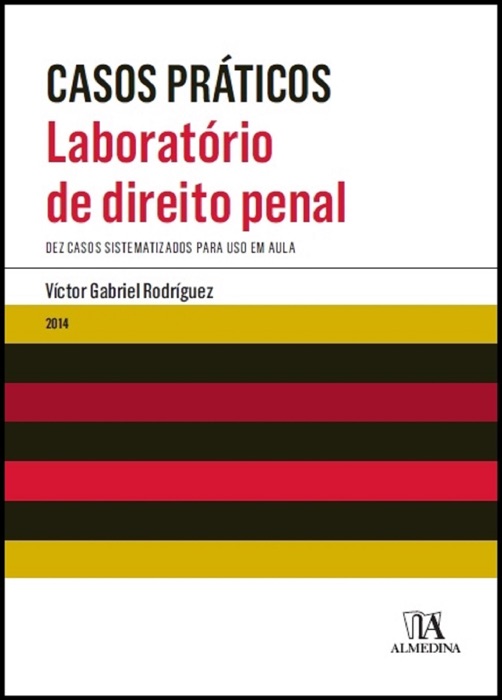 CASOS PRÁTICOS
Laboratório de direito penal

DEZ CASOS SISTEMATIZADOS PARA USO EM AULA

Víctor Gabriel Rodríguez

2014

ALMEDINA